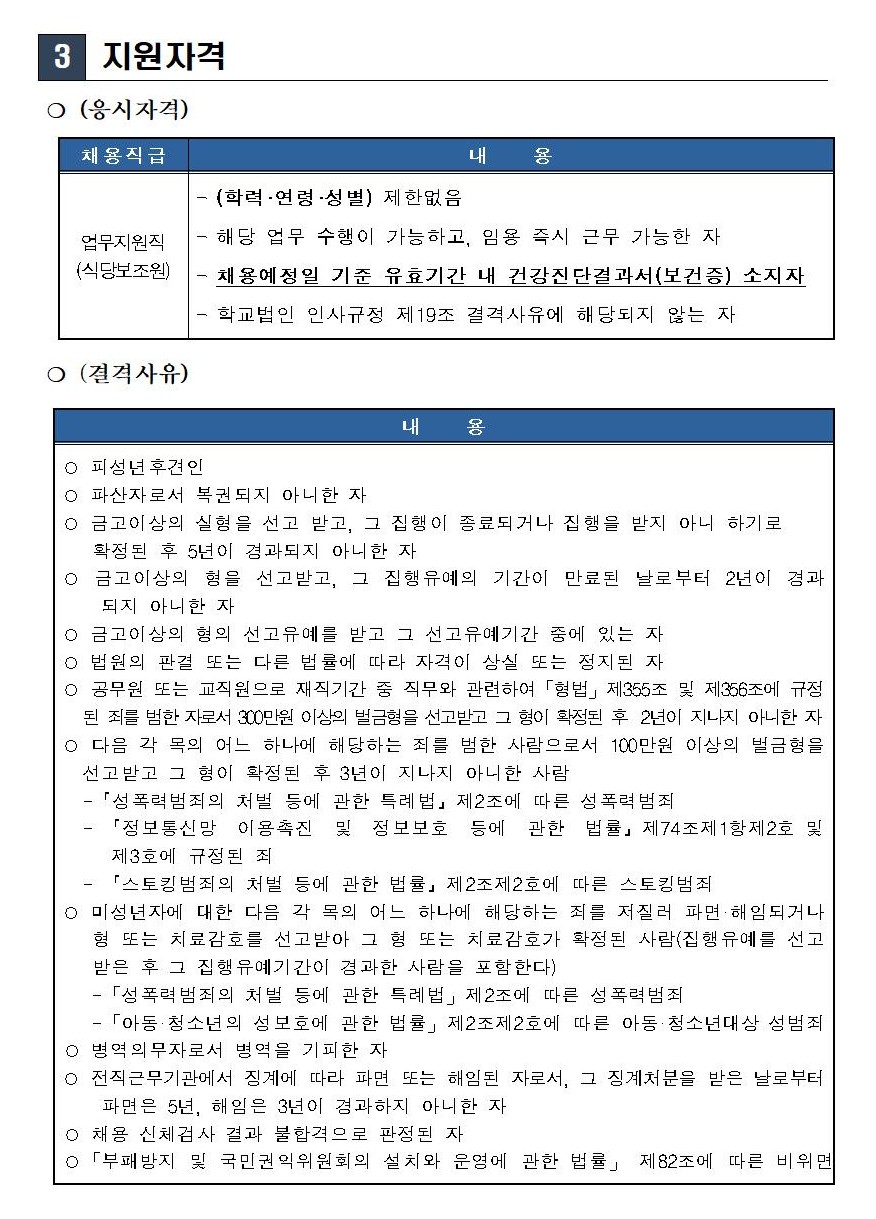 3 지원자격

○ (응시자격)

| 채용직급 | 내 용 |
|---|---|
| 업무지원직 (식당보조원) | - (학력·연령·성별) 제한없음<br>- 해당 업무 수행이 가능하고, 임용 즉시 근무 가능한 자<br>- 채용예정일 기준 유효기간 내 건강진단결과서(보건증) 소지자<br>- 학교법인 인사규정 제19조 결격사유에 해당되지 않는 자 |

○ (결격사유)

| 내 용 |
|---|
| ○ 피성년후견인<br>○ 파산자로서 복권되지 아니한 자<br>○ 금고이상의 실형을 선고 받고, 그 집행이 종료되거나 집행을 받지 아니 하기로 확정된 후 5년이 경과되지 아니한 자<br>○ 금고이상의 형을 선고받고, 그 집행유예의 기간이 만료된 날로부터 2년이 경과되지 아니한 자<br>○ 금고이상의 형의 선고유예를 받고 그 선고유예기간 중에 있는 자<br>○ 법원의 판결 또는 다른 법률에 따라 자격이 상실 또는 정지된 자<br>○ 공무원 또는 교직원으로 재직기간 중 직무와 관련하여 「형법」 제355조 및 제356조에 규정된 죄를 범한 자로서 300만원 이상의 벌금형을 선고받고 그 형이 확정된 후 2년이 지나지 아니한 자<br>○ 다음 각 목의 어느 하나에 해당하는 죄를 범한 사람으로서 100만원 이상의 벌금형을 선고받고 그 형이 확정된 후 3년이 지나지 아니한 사람<br>- 「성폭력범죄의 처벌 등에 관한 특례법」 제2조에 따른 성폭력범죄<br>- 「정보통신망 이용촉진 및 정보보호 등에 관한 법률」 제74조제1항제2호 및 제3호에 규정된 죄<br>- 「스토킹범죄의 처벌 등에 관한 법률」 제2조제2호에 따른 스토킹범죄<br>○ 미성년자에 대한 다음 각 목의 어느 하나에 해당하는 죄를 저질러 파면·해임되거나 형 또는 치료감호를 선고받아 그 형 또는 치료감호가 확정된 사람(집행유예를 선고받은 후 그 집행유예기간이 경과한 사람을 포함한다)<br>- 「성폭력범죄의 처벌 등에 관한 특례법」 제2조에 따른 성폭력범죄<br>- 「아동·청소년의 성보호에 관한 법률」 제2조제2호에 따른 아동·청소년대상 성범죄<br>○ 병역의무자로서 병역을 기피한 자<br>○ 전직근무기관에서 징계에 따라 파면 또는 해임된 자로서, 그 징계처분을 받은 날로부터 파면은 5년, 해임은 3년이 경과하지 아니한 자<br>○ 채용 신체검사 결과 불합격으로 판정된 자<br>○ 「부패방지 및 국민권익위원회의 설치와 운영에 관한 법률」 제82조에 따른 비위면 |